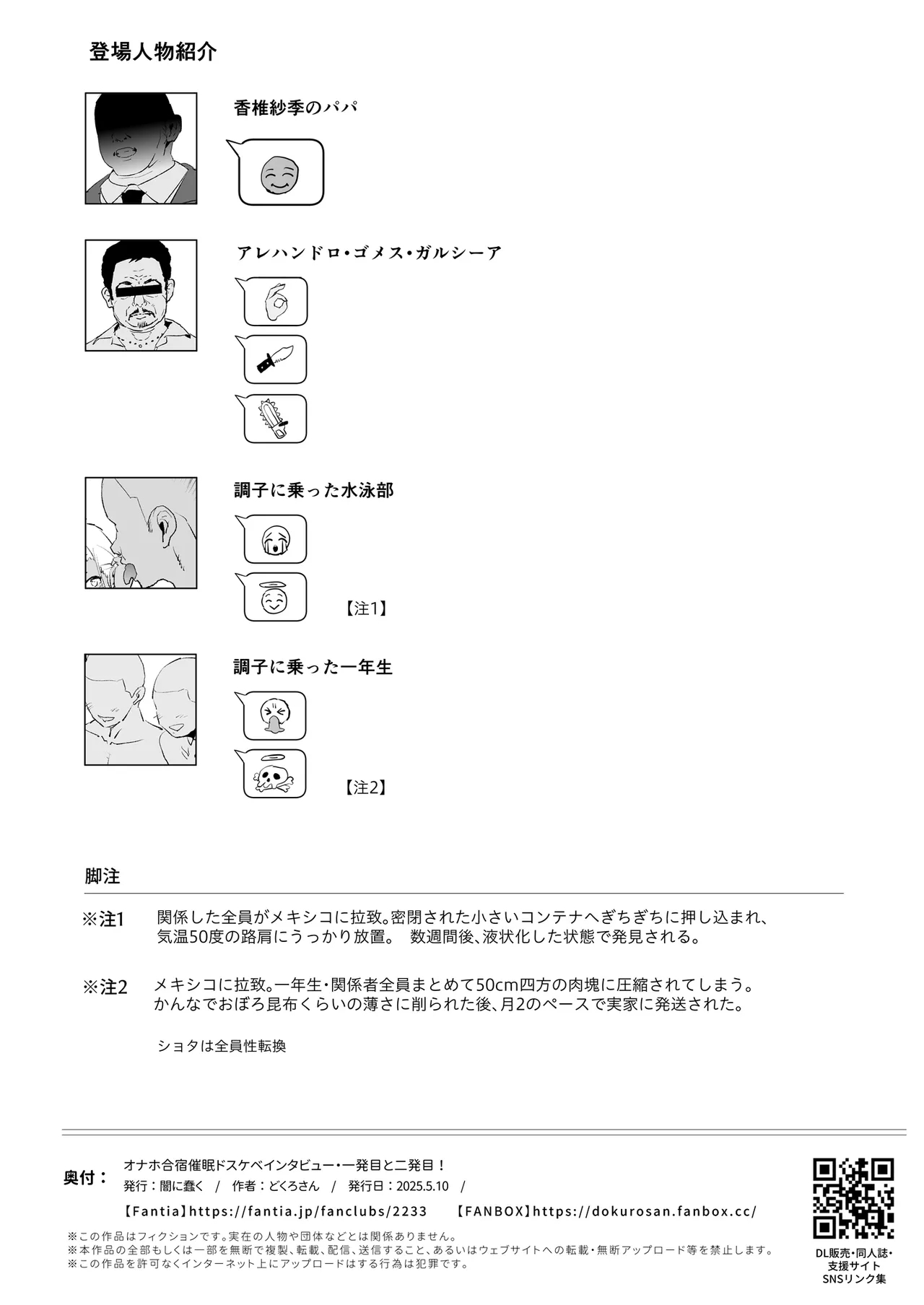 登場人物紹介

香椎紗季のパパ

アレハンドロ・ゴメス・ガルシーア

調子に乗った水泳部

【注1】

調子に乗った一年生

【注2】

脚注

※注1　関係した全員がメキシコに拉致。密閉された小さいコンテナへぎちぎちに押し込まれ、気温50度の路肩にうっかり放置。 数週間後、液状化した状態で発見される。

※注2　メキシコに拉致。一年生・関係者全員まとめて50cm四方の肉塊に圧縮されてしまう。かんなでおぼろ昆布くらいの薄さに削られた後、月2のペースで実家に発送された。

ショタは全員性転換

奥付：　オナホ合宿催眠ドスケベインタビュー・一発目と二発目！
発行：闇に蠢く　/　作者：どくろさん　/　発行日：2025.5.10　/
【Fantia】https://fantia.jp/fanclubs/2233　【FANBOX】https://dokurosan.fanbox.cc/

※この作品はフィクションです。実在の人物や団体などとは関係ありません。
※本作品の全部もしくは一部を無断で複製、転載、配信、送信すること、あるいはウェブサイトへの転載・無断アップロード等を禁止します。
※この作品を許可なくインターネット上にアップロードはする行為は犯罪です。

DL販売・同人誌・支援サイト SNSリンク集